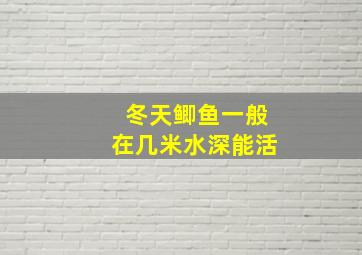 冬天鲫鱼一般
在几米水深能活